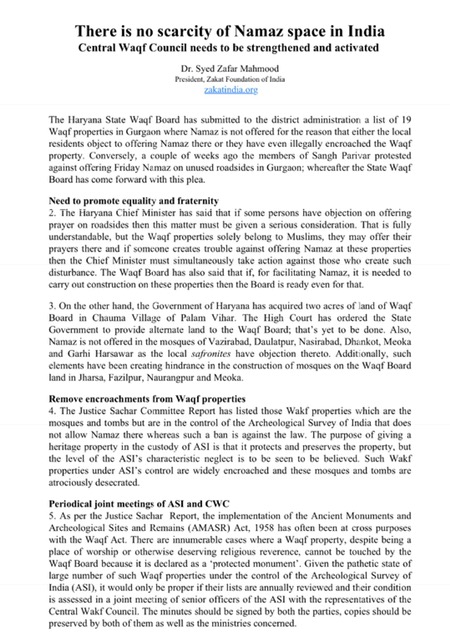 There is no scarcity of Namaz space in India
Central Waqf Council needs to be strengthened and activated

Dr. Syed Zafar Mahmood
President, Zakat Foundation of India
zakatindia.org

The Haryana State Waqf Board has submitted to the district administration a list of 19 Waqf properties in Gurgaon where Namaz is not offered for the reason that either the local residents object to offering Namaz there or they have even illegally encroached the Waqf property. Conversely, a couple of weeks ago the members of Sangh Parivar protested against offering Friday Namaz on unused roadsides in Gurgaon; whereafter the State Waqf Board has come forward with this plea.

Need to promote equality and fraternity
2. The Haryana Chief Minister has said that if some persons have objection on offering prayer on roadsides then this matter must be given a serious consideration. That is fully understandable, but the Waqf properties solely belong to Muslims, they may offer their prayers there and if someone creates trouble against offering Namaz at these properties then the Chief Minister must simultaneously take action against those who create such disturbance. The Waqf Board has also said that if, for facilitating Namaz, it is needed to carry out construction on these properties then the Board is ready even for that.

3. On the other hand, the Government of Haryana has acquired two acres of land of Waqf Board in Chauma Village of Palam Vihar. The High Court has ordered the State Government to provide alternate land to the Waqf Board; that's yet to be done. Also, Namaz is not offered in the mosques of Vazirabad, Daulatpur, Nasirabad, Dhankot, Meoka and Garhi Harsawar as the local safronites have objection thereto. Additionally, such elements have been creating hindrance in the construction of mosques on the Waqf Board land in Jharsa, Fazilpur, Naurangpur and Meoka.

Remove encroachments from Waqf properties
4. The Justice Sachar Committee Report has listed those Wakf properties which are the mosques and tombs but are in the control of the Archeological Survey of India that does not allow Namaz there whereas such a ban is against the law. The purpose of giving a heritage property in the custody of ASI is that it protects and preserves the property, but the level of the ASI's characteristic neglect is to be seen to be believed. Such Wakf properties under ASI's control are widely encroached and these mosques and tombs are atrociously desecrated.

Periodical joint meetings of ASI and CWC
5. As per the Justice Sachar Report, the implementation of the Ancient Monuments and Archeological Sites and Remains (AMASR) Act, 1958 has often been at cross purposes with the Waqf Act. There are innumerable cases where a Waqf property, despite being a place of worship or otherwise deserving religious reverence, cannot be touched by the Waqf Board because it is declared as a 'protected monument'. Given the pathetic state of large number of such Waqf properties under the control of the Archeological Survey of India (ASI), it would only be proper if their lists are annually reviewed and their condition is assessed in a joint meeting of senior officers of the ASI with the representatives of the Central Wakf Council. The minutes should be signed by both the parties, copies should be preserved by both of them as well as the ministries concerned.